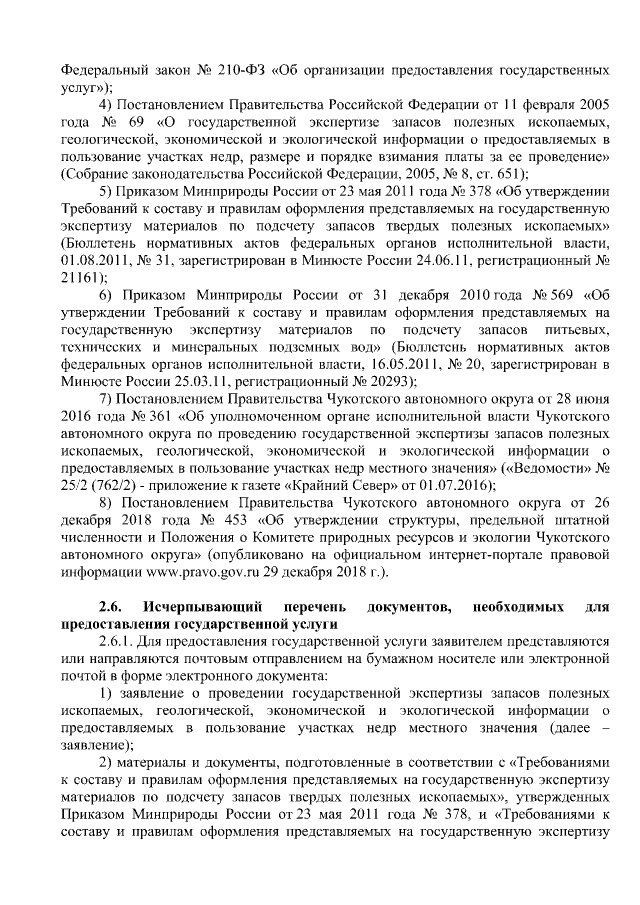 Федеральный закон № 210-ФЗ «Об организации предоставления государственных услуг»);

4) Постановлением Правительства Российской Федерации от 11 февраля 2005 года № 69 «О государственной экспертизе запасов полезных ископаемых, геологической, экономической и экологической информации о предоставляемых в пользование участках недр, размере и порядке взимания платы за ее проведение» (Собрание законодательства Российской Федерации, 2005, № 8, ст. 651);

5) Приказом Минприроды России от 23 мая 2011 года № 378 «Об утверждении Требований к составу и правилам оформления представляемых на государственную экспертизу материалов по подсчету запасов твердых полезных ископаемых» (Бюллетень нормативных актов федеральных органов исполнительной власти, 01.08.2011, № 31, зарегистрирован в Минюсте России 24.06.11, регистрационный № 21161);

6) Приказом Минприроды России от 31 декабря 2010 года № 569 «Об утверждении Требований к составу и правилам оформления представляемых на государственную экспертизу материалов по подсчету запасов питьевых, технических и минеральных подземных вод» (Бюллетень нормативных актов федеральных органов исполнительной власти, 16.05.2011, № 20, зарегистрирован в Минюсте России 25.03.11, регистрационный № 20293);

7) Постановлением Правительства Чукотского автономного округа от 28 июня 2016 года № 361 «Об уполномоченном органе исполнительной власти Чукотского автономного округа по проведению государственной экспертизы запасов полезных ископаемых, геологической, экономической и экологической информации о предоставляемых в пользование участках недр местного значения» («Ведомости» № 25/2 (762/2) - приложение к газете «Крайний Север» от 01.07.2016);

8) Постановлением Правительства Чукотского автономного округа от 26 декабря 2018 года № 453 «Об утверждении структуры, предельной штатной численности и Положения о Комитете природных ресурсов и экологии Чукотского автономного округа» (опубликовано на официальном интернет-портале правовой информации www.pravo.gov.ru 29 декабря 2018 г.).

2.6. Исчерпывающий перечень документов, необходимых для предоставления государственной услуги

2.6.1. Для предоставления государственной услуги заявителем представляются или направляются почтовым отправлением на бумажном носителе или электронной почтой в форме электронного документа:

1) заявление о проведении государственной экспертизы запасов полезных ископаемых, геологической, экономической и экологической информации о предоставляемых в пользование участках недр местного значения (далее – заявление);

2) материалы и документы, подготовленные в соответствии с «Требованиями к составу и правилам оформления представляемых на государственную экспертизу материалов по подсчету запасов твердых полезных ископаемых», утвержденных Приказом Минприроды России от 23 мая 2011 года № 378, и «Требованиями к составу и правилам оформления представляемых на государственную экспертизу